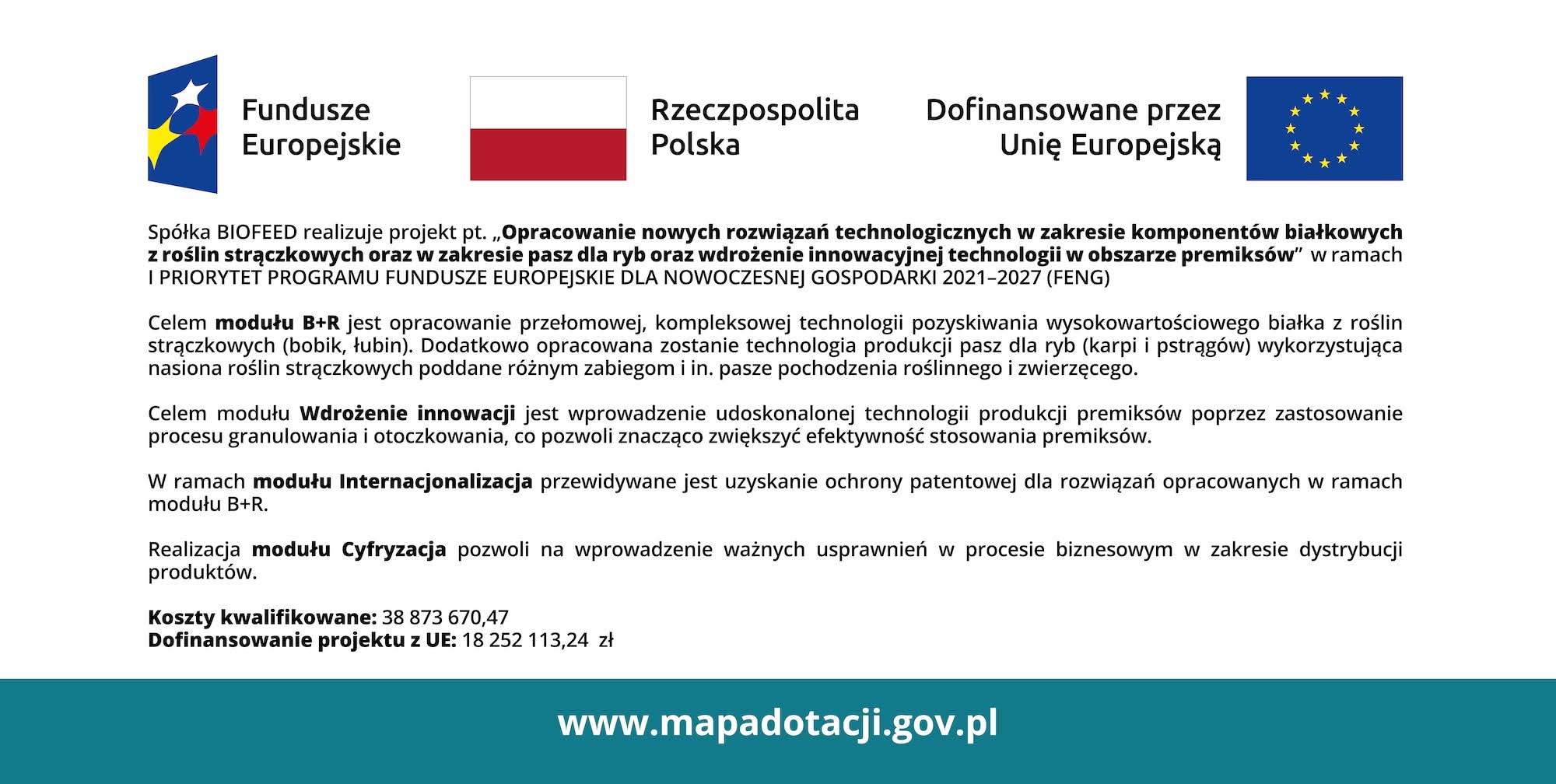 Fundusze Europejskie

Rzeczpospolita Polska

Dofinansowane przez Unię Europejską

Spółka BIOFEED realizuje projekt pt. „Opracowanie nowych rozwiązań technologicznych w zakresie komponentów białkowych z roślin strączkowych oraz w zakresie pasz dla ryb oraz wdrożenie innowacyjnej technologii w obszarze premiksów” w ramach I PRIORYTET PROGRAMU FUNDUSZE EUROPEJSKIE DLA NOWOCZESNEJ GOSPODARKI 2021–2027 (FENG)

Celem modułu B+R jest opracowanie przełomowej, kompleksowej technologii pozyskiwania wysokowartościowego białka z roślin strączkowych (bobik, łubin). Dodatkowo opracowana zostanie technologia produkcji pasz dla ryb (karpi i pstrągów) wykorzystująca nasiona roślin strączkowych poddane różnym zabiegom i in. pasze pochodzenia roślinnego i zwierzęcego.

Celem modułu Wdrożenie innowacji jest wprowadzenie udoskonalonej technologii produkcji premiksów poprzez zastosowanie procesu granulowania i otoczkowania, co pozwoli znacząco zwiększyć efektywność stosowania premiksów.

W ramach modułu Internacjonalizacja przewidywane jest uzyskanie ochrony patentowej dla rozwiązań opracowanych w ramach modułu B+R.

Realizacja modułu Cyfryzacja pozwoli na wprowadzenie ważnych usprawnień w procesie biznesowym w zakresie dystrybucji produktów.

Koszty kwalifikowane: 38 873 670,47
Dofinansowanie projektu z UE: 18 252 113,24 zł

www.mapadotacji.gov.pl